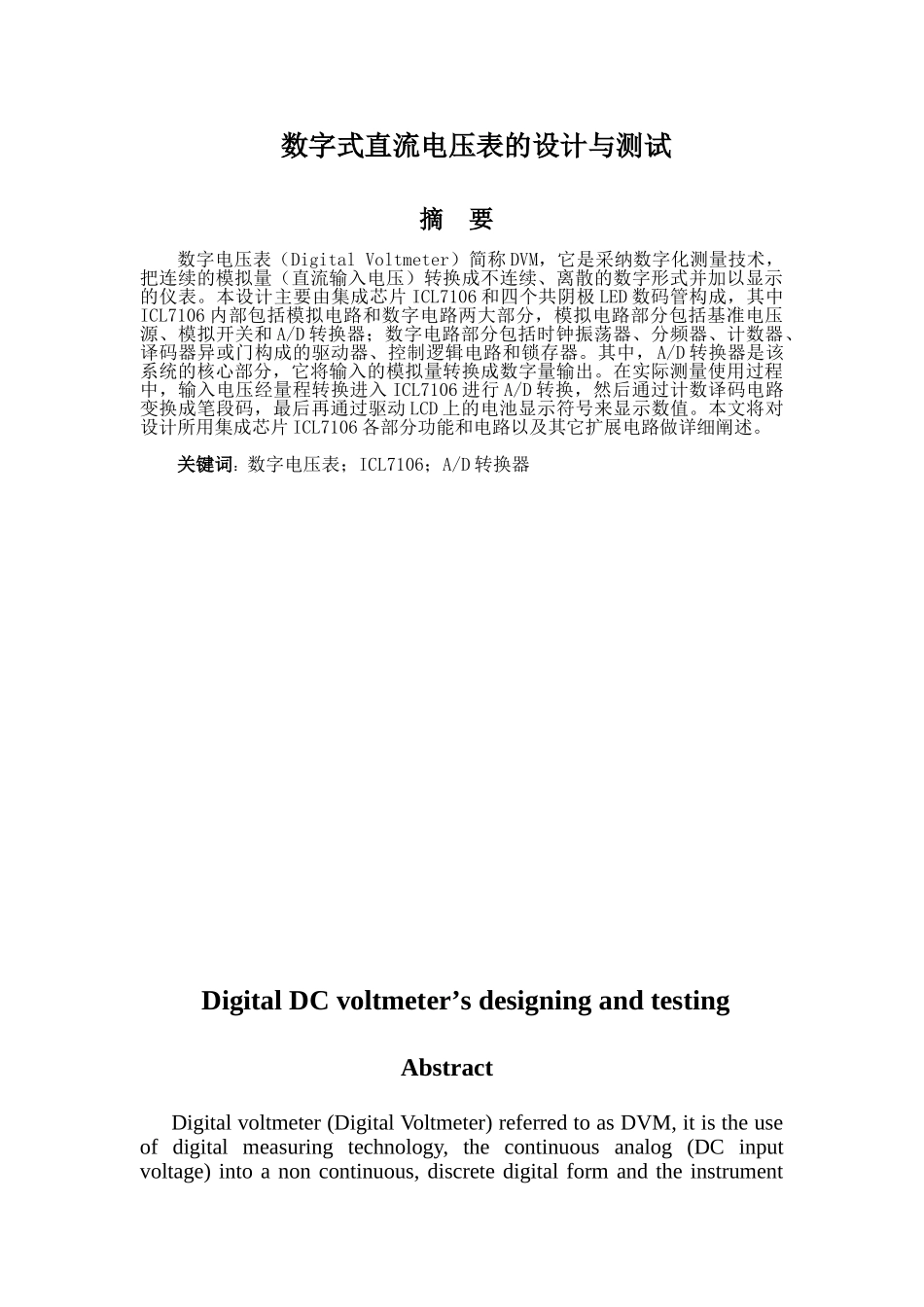 数字式直流电压表的设计与测试

摘 要

数字电压表（Digital Voltmeter）简称DVM，它是采纳数字化测量技术，把连续的模拟量（直流输入电压）转换成不连续、离散的数字形式并加以显示的仪表。本设计主要由集成芯片ICL7106和四个共阴极LED数码管构成，其中ICL7106内部包括模拟电路和数字电路两大部分，模拟电路部分包括基准电压源、模拟开关和A/D转换器；数字电路部分包括时钟振荡器、分频器、计数器、译码器异或门构成的驱动器、控制逻辑电路和锁存器。其中，A/D转换器是该系统的核心部分，它将输入的模拟量转换成数字量输出。在实际测量使用过程中，输入电压经量程转换进入ICL7106进行A/D转换，然后通过计数译码电路变换成笔段码，最后再通过驱动LCD上的电池显示符号来显示数值。本文将对设计所用集成芯片ICL7106各部分功能和电路以及其它扩展电路做详细阐述。

关键词：数字电压表；ICL7106；A/D转换器

Digital DC voltmeter’s designing and testing

Abstract

Digital voltmeter (Digital Voltmeter) referred to as DVM, it is the use of digital measuring technology, the continuous analog (DC input voltage) into a non continuous, discrete digital form and the instrument